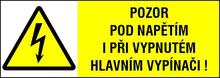 POZOR
POD NAPĚTÍM
I PŘI VYPNUTÉM
HLAVNÍM VYPÍNAČI !